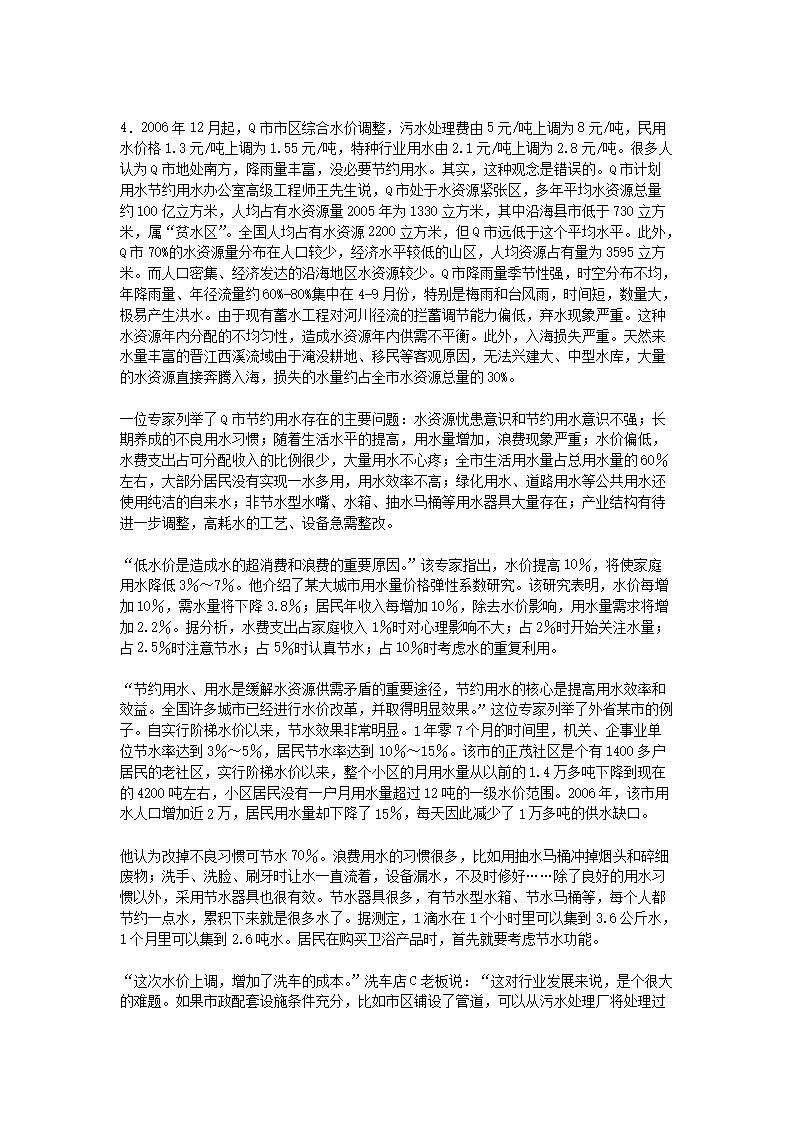 4．2006年12月起，Q市市区综合水价调整，污水处理费由5元/吨上调为8元/吨，民用水价格1.3元/吨上调为1.55元/吨，特种行业用水由2.1元/吨上调为2.8元/吨。很多人认为Q市地处南方，降雨量丰富，没必要节约用水。其实，这种观念是错误的。Q市计划用水节约用水办公室高级工程师王先生说，Q市处于水资源紧张区，多年平均水资源总量约100亿立方米，人均占有水资源量2005年为1330立方米，其中沿海县市低于730立方米，属“贫水区”。全国人均占有水资源2200立方米，但Q市远低于这个平均水平。此外，Q市70%的水资源量分布在人口较少，经济水平较低的山区，人均资源占有量为3595立方米。而人口密集、经济发达的沿海地区水资源较少。Q市降雨量季节性强，时空分布不均，年降雨量、年径流量约60%-80%集中在4-9月份，特别是梅雨和台风雨，时间短，数量大，极易产生洪水。由于现有蓄水工程对河川径流的拦蓄调节能力偏低，弃水现象严重。这种水资源年内分配的不均匀性，造成水资源年内供需不平衡。此外，入海损失严重。天然来水量丰富的晋江西溪流域由于淹没耕地、移民等客观原因，无法兴建大、中型水库，大量的水资源直接奔腾入海，损失的水量约占全市水资源总量的30%。

一位专家列举了Q市节约用水存在的主要问题：水资源忧患意识和节约用水意识不强；长期养成的不良用水习惯；随着生活水平的提高，用水量增加，浪费现象严重；水价偏低，水费支出占可分配收入的比例很少，大量用水不心疼；全市生活用水量占总用水量的60%左右，大部分居民没有实现一水多用，用水效率不高；绿化用水、道路用水等公共用水还使用纯洁的自来水；非节水型水嘴、水箱、抽水马桶等用水器具大量存在；产业结构有待进一步调整，高耗水的工艺、设备急需整改。

“低水价是造成水的超消费和浪费的重要原因。”该专家指出，水价提高10%，将使家庭用水降低3%～7%。他介绍了某大城市用水量价格弹性系数研究。该研究表明，水价每增加10%，需水量将下降3.8%；居民年收入每增加10%，除去水价影响，用水量需求将增加2.2%。据分析，水费支出占家庭收入1%时对心理影响不大；占2%时开始关注水量；占2.5%时注意节水；占5%时认真节水；占10%时考虑水的重复利用。

“节约用水、用水是缓解水资源供需矛盾的重要途径，节约用水的核心是提高用水效率和效益。全国许多城市已经进行水价改革，并取得明显效果。”这位专家列举了外省某市的例子。自实行阶梯水价以来，节水效果非常明显。1年零7个月的时间里，机关、企事业单位节水率达到3%～5%，居民节水率达到10%～15%。该市的正茂社区是个有1400多户居民的老社区，实行阶梯水价以来，整个小区的月用水量从以前的1.4万多吨下降到现在的4200吨左右，小区居民没有一户月用水量超过12吨的一级水价范围。2006年，该市用水人口增加近2万，居民用水量却下降了15%，每天因此减少了1万多吨的供水缺口。

他认为改掉不良习惯可节水70%。浪费用水的习惯很多，比如用抽水马桶冲掉烟头和碎细废物；洗手、洗脸、刷牙时让水一直流着，设备漏水，不及时修好……除了良好的用水习惯以外，采用节水器具也很有效。节水器具很多，有节水型水箱、节水马桶等，每个人都节约一点水，累积下来就是很多水了。据测定，1滴水在1个小时里可以集到3.6公斤水，1个月里可以集到2.6吨水。居民在购买卫浴产品时，首先就要考虑节水功能。

“这次水价上调，增加了洗车的成本。”洗车店C老板说：“这对行业发展来说，是个很大的难题。如果市政配套设施条件充分，比如市区铺设了管道，可以从污水处理厂将处理过